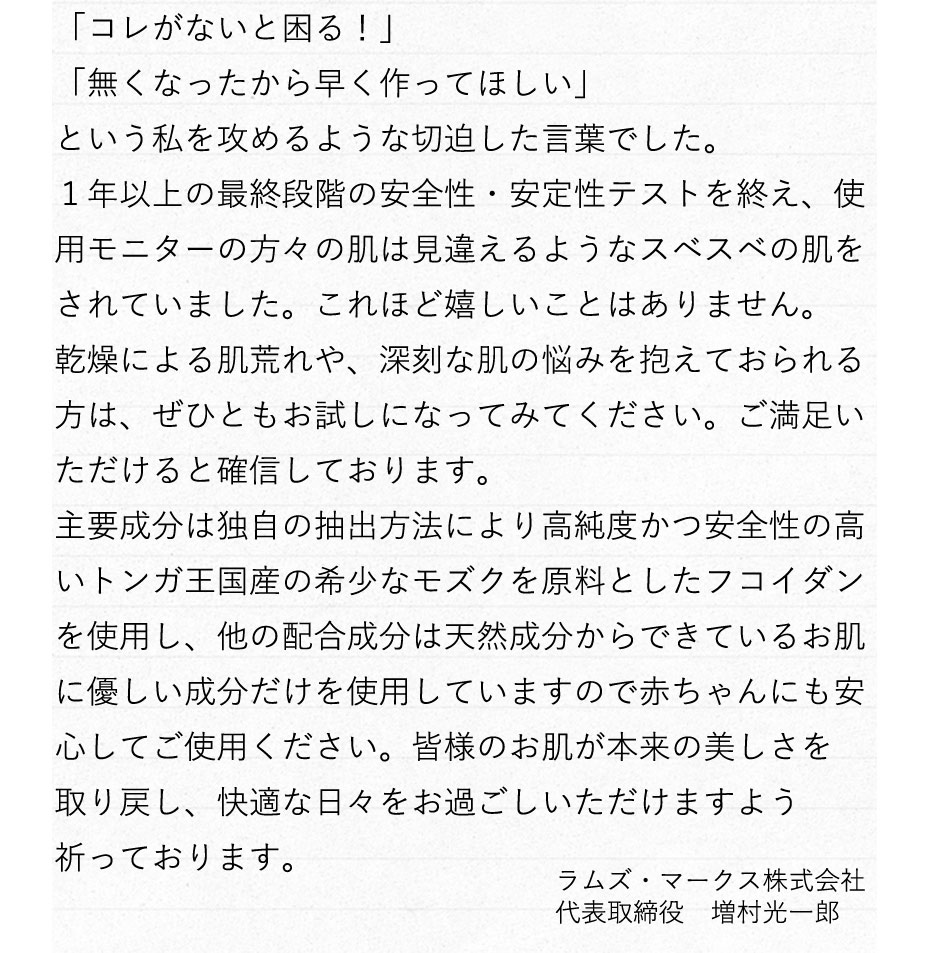 「コレがないと困る！」
「無くなったから早く作ってほしい」
という私を攻めるような切迫した言葉でした。
１年以上の最終段階の安全性・安定性テストを終え、使用モニターの方々の肌は見違えるようなスベスベの肌をされていました。これほど嬉しいことはありません。
乾燥による肌荒れや、深刻な肌の悩みを抱えておられる方は、ぜひともお試しになってみてください。ご満足いただけると確信しております。
主要成分は独自の抽出方法により高純度かつ安全性の高いトンガ王国産の希少なモズクを原料としたフコイダンを使用し、他の配合成分は天然成分からできているお肌に優しい成分だけを使用していますので赤ちゃんにも安心してご使用ください。皆様のお肌が本来の美しさを取り戻し、快適な日々をお過ごしいただけますよう祈っております。
ラムズ・マークス株式会社
代表取締役　増村光一郎